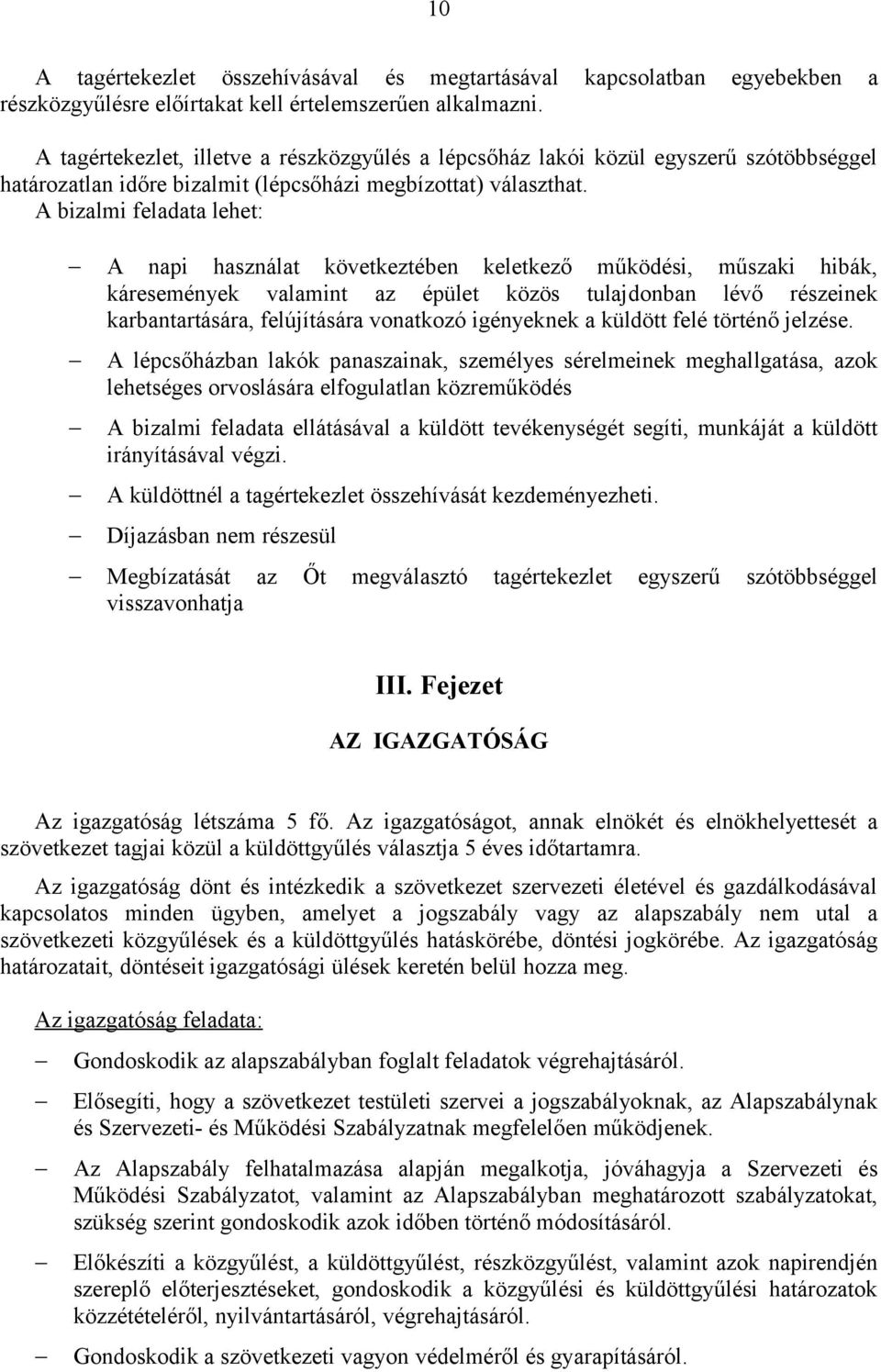 10

A tagértekezlet összehívásával és megtartásával kapcsolatban egyebekben a részközgyűlésre előírtakat kell értelemszerűen alkalmazni.

A tagértekezlet, illetve a részközgyűlés a lépcsőház lakói közül egyszerű szótöbbséggel határozatlan időre bizalmit (lépcsőházi megbízottat) választhat.
A bizalmi feladata lehet:

– A napi használat következtében keletkező működési, műszaki hibák, káresemények valamint az épület közös tulajdonban lévő részeinek karbantartására, felújítására vonatkozó igényeknek a küldött felé történő jelzése.

– A lépcsőházban lakók panaszainak, személyes sérelmeinek meghallgatása, azok lehetséges orvoslására elfogulatlan közreműködés

– A bizalmi feladata ellátásával a küldött tevékenységét segíti, munkáját a küldött irányításával végzi.

– A küldöttnél a tagértekezlet összehívását kezdeményezheti.

– Díjazásban nem részesül

– Megbízatását az Őt megválasztó tagértekezlet egyszerű szótöbbséggel visszavonhatja

III. Fejezet

AZ IGAZGATÓSÁG

Az igazgatóság létszáma 5 fő. Az igazgatóságot, annak elnökét és elnökhelyettesét a szövetkezet tagjai közül a küldöttgyűlés választja 5 éves időtartamra.

Az igazgatóság dönt és intézkedik a szövetkezet szervezeti életével és gazdálkodásával kapcsolatos minden ügyben, amelyet a jogszabály vagy az alapszabály nem utal a szövetkezeti közgyűlések és a küldöttgyűlés hatáskörébe, döntési jogkörébe. Az igazgatóság határozatait, döntéseit igazgatósági ülések keretén belül hozza meg.

Az igazgatóság feladata:

– Gondoskodik az alapszabályban foglalt feladatok végrehajtásáról.

– Elősegíti, hogy a szövetkezet testületi szervei a jogszabályoknak, az Alapszabálynak és Szervezeti- és Működési Szabályzatnak megfelelően működjenek.

– Az Alapszabály felhatalmazása alapján megalkotja, jóváhagyja a Szervezeti és Működési Szabályzatot, valamint az Alapszabályban meghatározott szabályzatokat, szükség szerint gondoskodik azok időben történő módosításáról.

– Előkészíti a közgyűlést, a küldöttgyűlést, részközgyűlést, valamint azok napirendjén szereplő előterjesztéseket, gondoskodik a közgyűlési és küldöttgyűlési határozatok közzétételéről, nyilvántartásáról, végrehajtásáról.

– Gondoskodik a szövetkezeti vagyon védelméről és gyarapításáról.